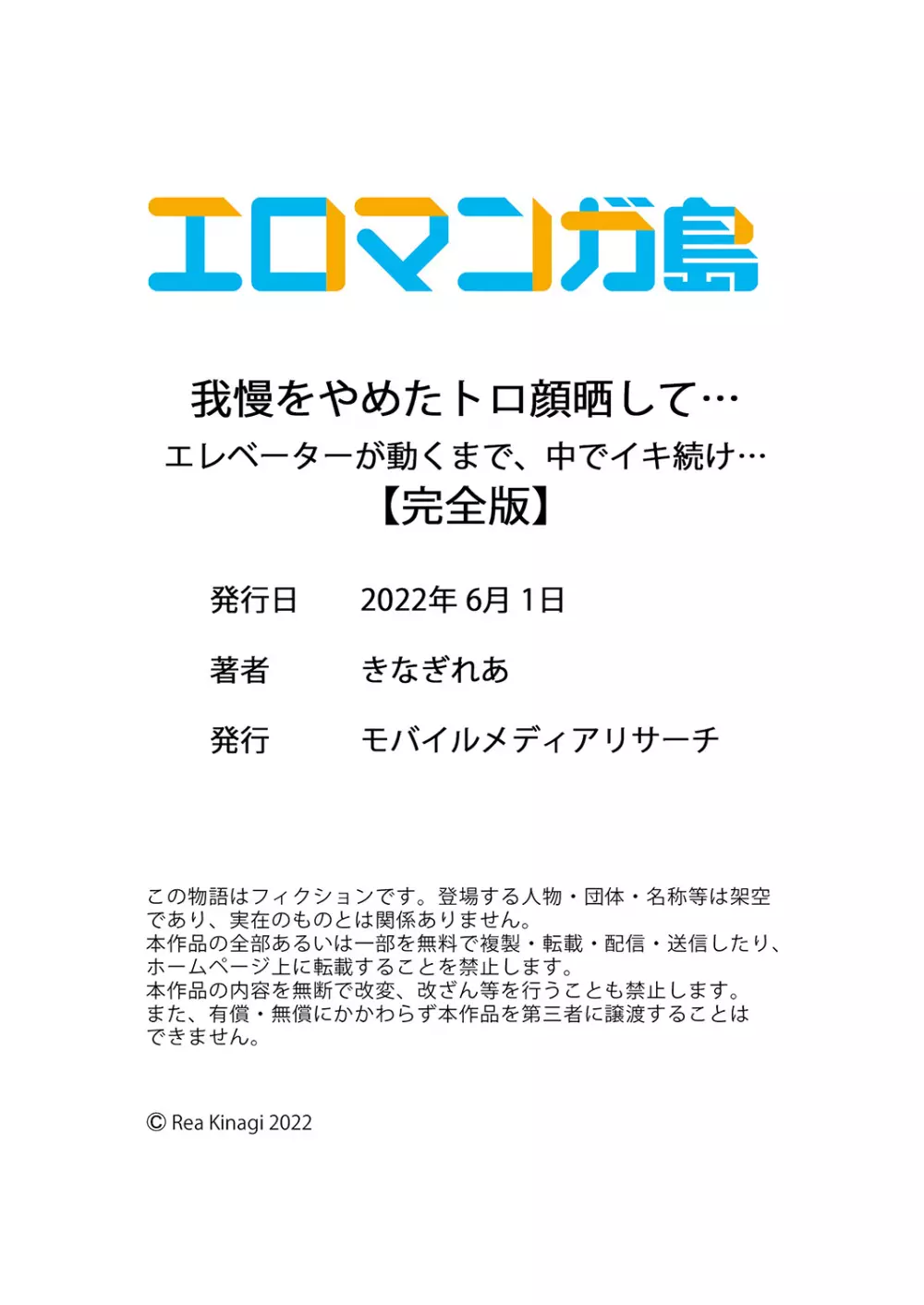 エロマンガ島

我慢をやめたトロ顔晒して…
エレベーターが動くまで、中でイキ続け…
【完全版】

発行日　2022年 6月 1日

著者　きなぎれあ

発行　モバイルメディアリサーチ

この物語はフィクションです。登場する人物・団体・名称等は架空であり、実在のものとは関係ありません。
本作品の全部あるいは一部を無料で複製・転載・配信・送信したり、ホームページ上に転載することを禁止します。
本作品の内容を無断で改変、改ざん等を行うことも禁止します。
また、有償・無償にかかわらず本作品を第三者に譲渡することはできません。

© Rea Kinagi 2022